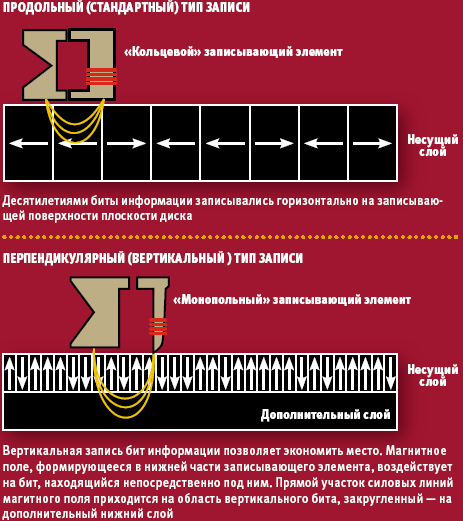 ПРОДОЛЬНЫЙ (СТАНДАРТНЫЙ) ТИП ЗАПИСИ

«Кольцевой» записывающий элемент

Несущий слой

Десятилетиями биты информации записывались горизонтально на записывающей поверхности плоскости диска

ПЕРПЕНДИКУЛЯРНЫЙ (ВЕРТИКАЛЬНЫЙ ) ТИП ЗАПИСИ

«Монопольный» записывающий элемент

Несущий слой

Дополнительный слой

Вертикальная запись бит информации позволяет экономить место. Магнитное поле, формирующееся в нижней части записывающего элемента, воздействует на бит, находящийся непосредственно под ним. Прямой участок силовых линий магитного поля приходится на область вертикального бита, закругленный — на дополнительный нижний слой